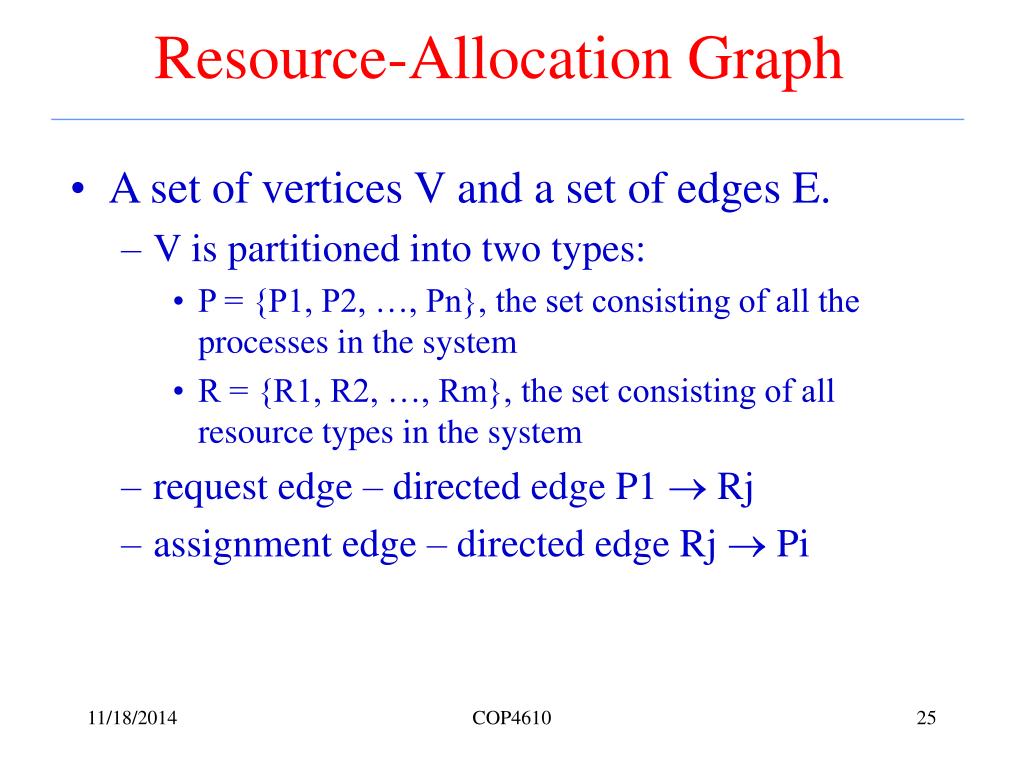 Resource-Allocation Graph

• A set of vertices V and a set of edges E.
 – V is partitioned into two types:
  • P = {P1, P2, …, Pn}, the set consisting of all the processes in the system
  • R = {R1, R2, …, Rm}, the set consisting of all resource types in the system
 – request edge – directed edge P1 $\rightarrow$ Rj
 – assignment edge – directed edge Rj $\rightarrow$ Pi

11/18/2014 COP4610 25